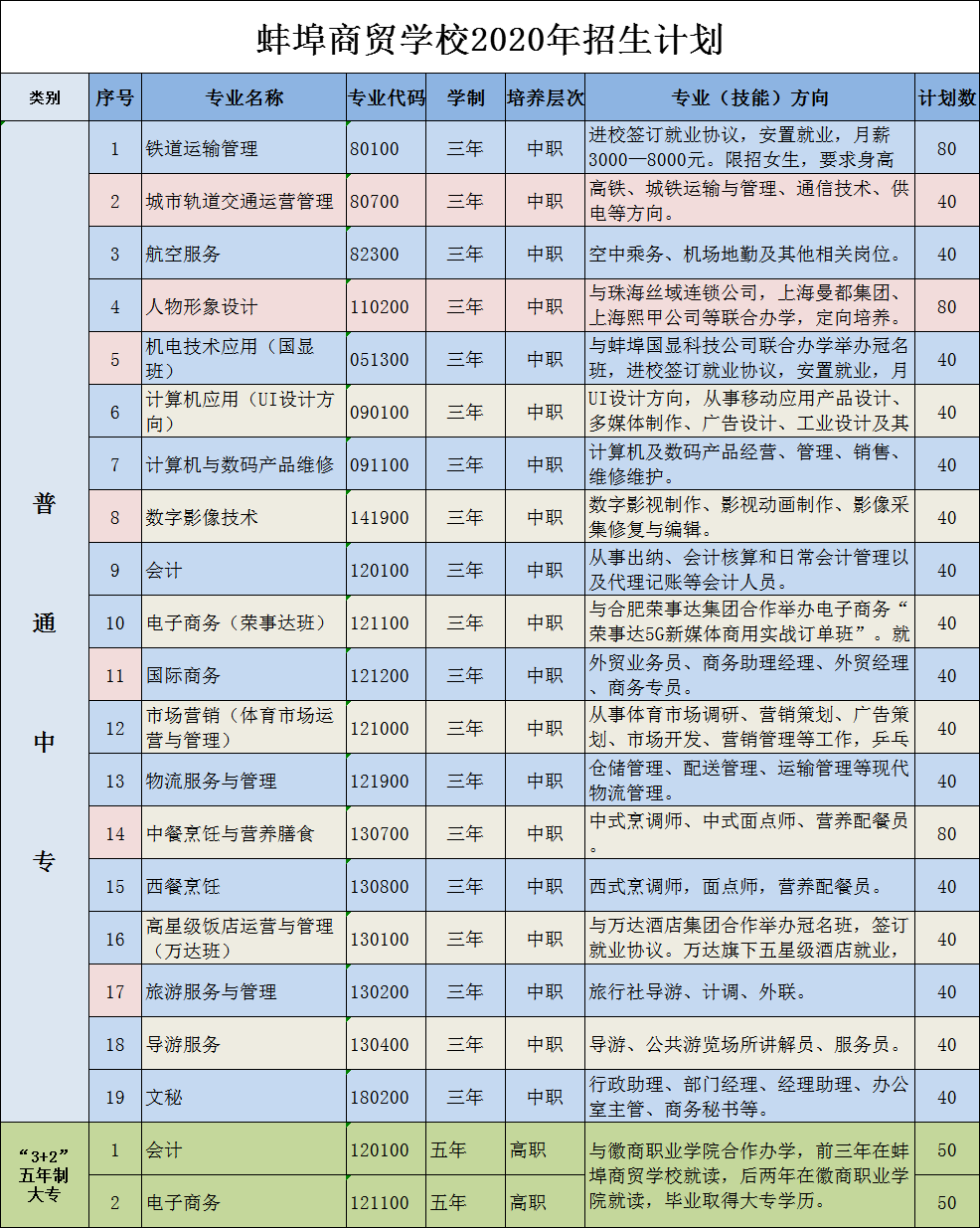 蚌埠商贸学校2020年招生计划

| 类别 | 序号 | 专业名称 | 专业代码 | 学制 | 培养层次 | 专业（技能）方向 | 计划数 |
|---|---|---|---|---|---|---|---|
| 普通中专 | 1 | 铁道运输管理 | 80100 | 三年 | 中职 | 进校签订就业协议，安置就业，月薪3000—8000元。限招女生，要求身高 | 80 |
| | 2 | 城市轨道交通运营管理 | 80700 | 三年 | 中职 | 高铁、城铁运输与管理、通信技术、供电等方向。 | 40 |
| | 3 | 航空服务 | 82300 | 三年 | 中职 | 空中乘务、机场地勤及其他相关岗位。 | 40 |
| | 4 | 人物形象设计 | 110200 | 三年 | 中职 | 与珠海丝域连锁公司，上海曼都集团、上海熙甲公司等联合办学，定向培养。 | 80 |
| | 5 | 机电技术应用（国显班） | 051300 | 三年 | 中职 | 与蚌埠国显科技公司联合办学举办冠名班，进校签订就业协议，安置就业，月 | 40 |
| | 6 | 计算机应用（UI设计方向） | 090100 | 三年 | 中职 | UI设计方向，从事移动应用产品设计、多媒体制作、广告设计、工业设计及其 | 40 |
| | 7 | 计算机与数码产品维修 | 091100 | 三年 | 中职 | 计算机及数码产品经营、管理、销售、维修维护。 | 40 |
| | 8 | 数字影像技术 | 141900 | 三年 | 中职 | 数字影视制作、影视动画制作、影像采集修复与编辑。 | 40 |
| | 9 | 会计 | 120100 | 三年 | 中职 | 从事出纳、会计核算和日常会计管理以及代理记账等会计人员。 | 40 |
| | 10 | 电子商务（荣事达班） | 121100 | 三年 | 中职 | 与合肥荣事达集团合作举办电子商务“荣事达5G新媒体商用实战订单班”。就 | 40 |
| | 11 | 国际商务 | 121200 | 三年 | 中职 | 外贸业务员、商务助理经理、外贸经理、商务专员。 | 40 |
| | 12 | 市场营销（体育市场运营与管理） | 121000 | 三年 | 中职 | 从事体育市场调研、营销策划、广告策划、市场开发、营销管理等工作，乒乓 | 40 |
| | 13 | 物流服务与管理 | 121900 | 三年 | 中职 | 仓储管理、配送管理、运输管理等现代物流管理。 | 40 |
| | 14 | 中餐烹饪与营养膳食 | 130700 | 三年 | 中职 | 中式烹调师、中式面点师、营养配餐员。 | 80 |
| | 15 | 西餐烹饪 | 130800 | 三年 | 中职 | 西式烹调师，面点师，营养配餐员。 | 40 |
| | 16 | 高星级饭店运营与管理（万达班） | 130100 | 三年 | 中职 | 与万达酒店集团合作举办冠名班，签订就业协议。万达旗下五星级酒店就业， | 40 |
| | 17 | 旅游服务与管理 | 130200 | 三年 | 中职 | 旅行社导游、计调、外联。 | 40 |
| | 18 | 导游服务 | 130400 | 三年 | 中职 | 导游、公共游览场所讲解员、服务员。 | 40 |
| | 19 | 文秘 | 180200 | 三年 | 中职 | 行政助理、部门经理、经理助理、办公室主管、商务秘书等。 | 40 |
| “3+2”五年制大专 | 1 | 会计 | 120100 | 五年 | 高职 | 与徽商职业学院合作办学，前三年在蚌埠商贸学校就读，后两年在徽商职业学院就读，毕业取得大专学历。 | 50 |
| | 2 | 电子商务 | 121100 | 五年 | 高职 | | 50 |